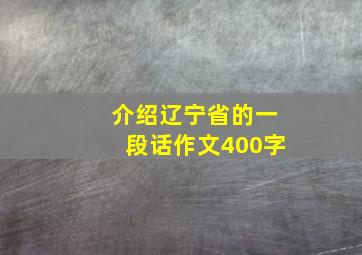 介绍辽宁省的一段话作文400字